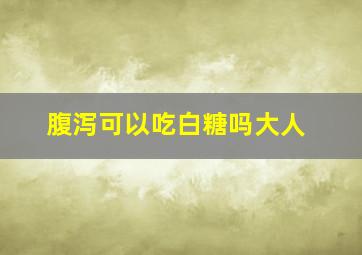 腹泻可以吃白糖吗大人